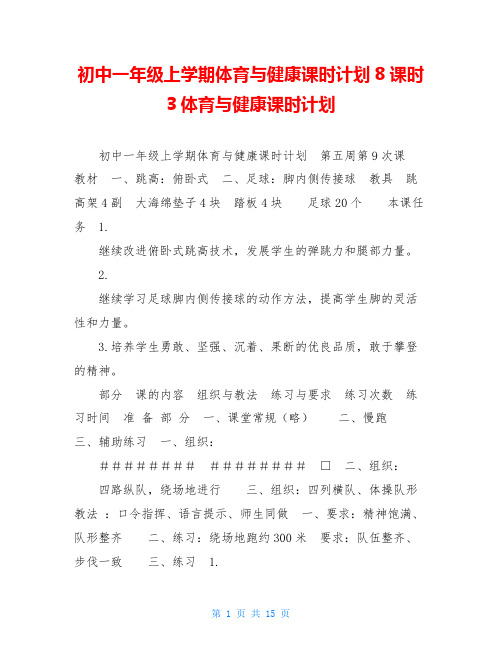 初中一年级上学期体育与健康课时计划 8 课时 3 体育与健康课时计划

初中一年级上学期体育与健康课时计划　第五周第 9 次课　教材　一、跳高：俯卧式　二、足球：脚内侧传接球　教具　跳高架 4 副　大海绵垫子 4 块　踏板 4 块　　足球 20 个　　本课任务　1.

继续改进俯卧式跳高技术，发展学生的弹跳力和腿部力量。

2.

继续学习足球脚内侧传接球的动作方法，提高学生脚的灵活性和力量。

3.培养学生勇敢、坚强、沉着、果断的优良品质，敢于攀登的精神。

部分　课的内容　组织与教法　练习与要求　练习次数　练习时间　准 备 部 分　一、课堂常规（略）　　二、慢跑　三、辅助练习　一、组织：

＃＃＃＃＃＃＃＃　＃＃＃＃＃＃＃＃　□　二、组织：

四路纵队，绕场地进行　　三、组织：四列横队、体操队形　教法 ：口令指挥、语言提示、师生同做　一、要求：精神饱满、队形整齐　　二、练习：绕场地跑约 300 米　要求：队伍整齐、步伐一致　　三、练习　1.

第 1 页 共 15 页